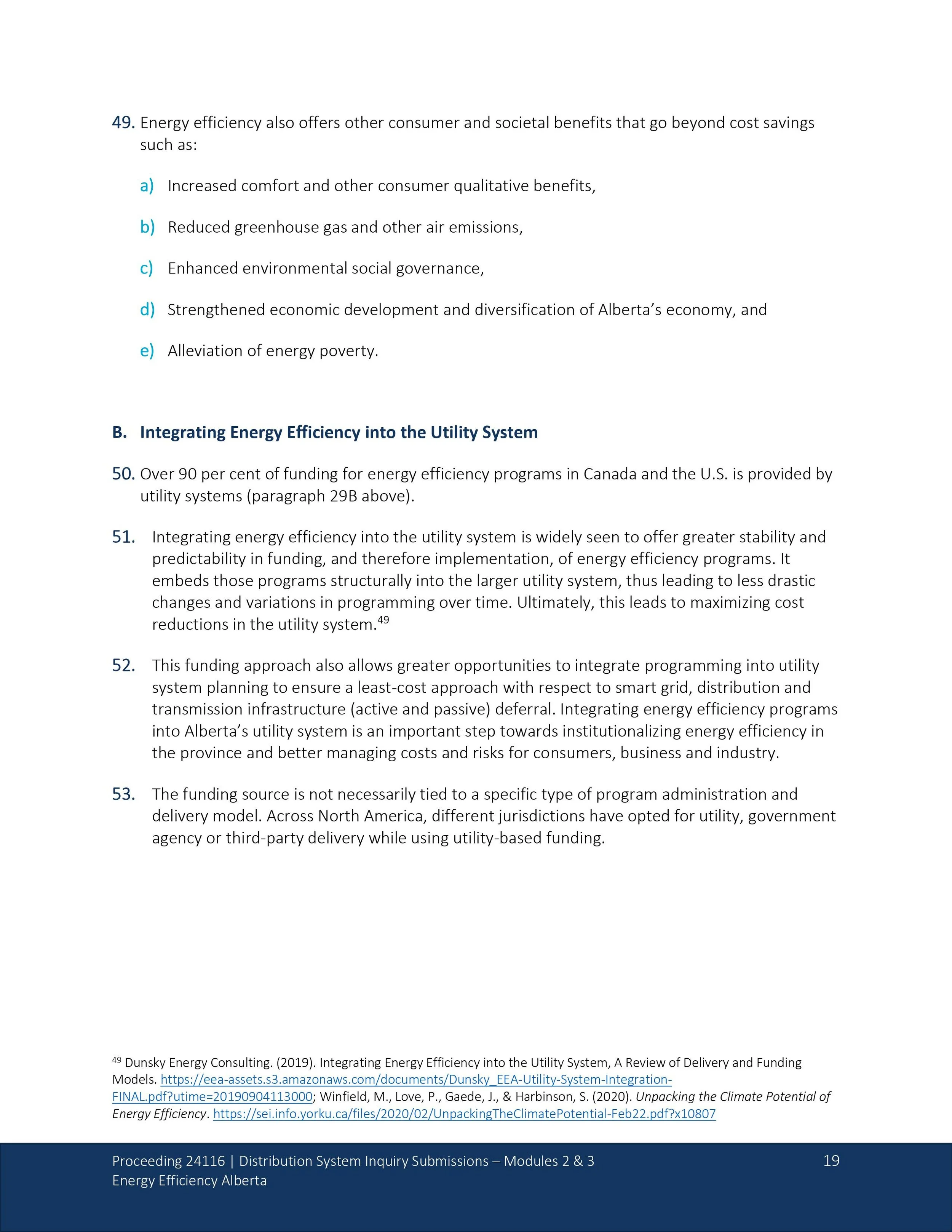 49. Energy efficiency also offers other consumer and societal benefits that go beyond cost savings such as:

a) Increased comfort and other consumer qualitative benefits,

b) Reduced greenhouse gas and other air emissions,

c) Enhanced environmental social governance,

d) Strengthened economic development and diversification of Alberta's economy, and

e) Alleviation of energy poverty.

B. Integrating Energy Efficiency into the Utility System

50. Over 90 per cent of funding for energy efficiency programs in Canada and the U.S. is provided by utility systems (paragraph 29B above).

51. Integrating energy efficiency into the utility system is widely seen to offer greater stability and predictability in funding, and therefore implementation, of energy efficiency programs. It embeds those programs structurally into the larger utility system, thus leading to less drastic changes and variations in programming over time. Ultimately, this leads to maximizing cost reductions in the utility system.$^{49}$

52. This funding approach also allows greater opportunities to integrate programming into utility system planning to ensure a least-cost approach with respect to smart grid, distribution and transmission infrastructure (active and passive) deferral. Integrating energy efficiency programs into Alberta's utility system is an important step towards institutionalizing energy efficiency in the province and better managing costs and risks for consumers, business and industry.

53. The funding source is not necessarily tied to a specific type of program administration and delivery model. Across North America, different jurisdictions have opted for utility, government agency or third-party delivery while using utility-based funding.

$^{49}$ Dunsky Energy Consulting. (2019). Integrating Energy Efficiency into the Utility System, A Review of Delivery and Funding Models. https://eea-assets.s3.amazonaws.com/documents/Dunsky_EEA-Utility-System-Integration-FINAL.pdf?utime=20190904113000; Winfield, M., Love, P., Gaede, J., & Harbinson, S. (2020). Unpacking the Climate Potential of Energy Efficiency. https://sei.info.yorku.ca/files/2020/02/UnpackingTheClimatePotential-Feb22.pdf?x10807

Proceeding 24116 | Distribution System Inquiry Submissions – Modules 2 & 3
Energy Efficiency Alberta
19